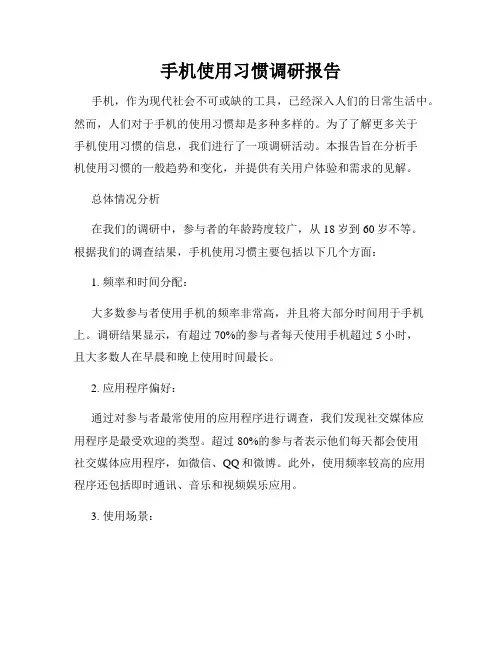 手机使用习惯调研报告

手机，作为现代社会不可或缺的工具，已经深入人们的日常生活中。然而，人们对于手机的使用习惯却是多种多样的。为了了解更多关于手机使用习惯的信息，我们进行了一项调研活动。本报告旨在分析手机使用习惯的一般趋势和变化，并提供有关用户体验和需求的见解。

总体情况分析

在我们的调研中，参与者的年龄跨度较广，从 18 岁到 60 岁不等。根据我们的调查结果，手机使用习惯主要包括以下几个方面：

1. 频率和时间分配：

大多数参与者使用手机的频率非常高，并且将大部分时间用于手机上。调研结果显示，有超过 70%的参与者每天使用手机超过 5 小时，且大多数人在早晨和晚上使用时间最长。

2. 应用程序偏好：

通过对参与者最常使用的应用程序进行调查，我们发现社交媒体应用程序是最受欢迎的类型。超过 80%的参与者表示他们每天都会使用社交媒体应用程序，如微信、QQ 和微博。此外，使用频率较高的应用程序还包括即时通讯、音乐和视频娱乐应用。

3. 使用场景：